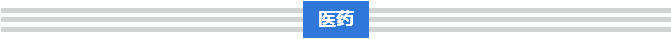 医药